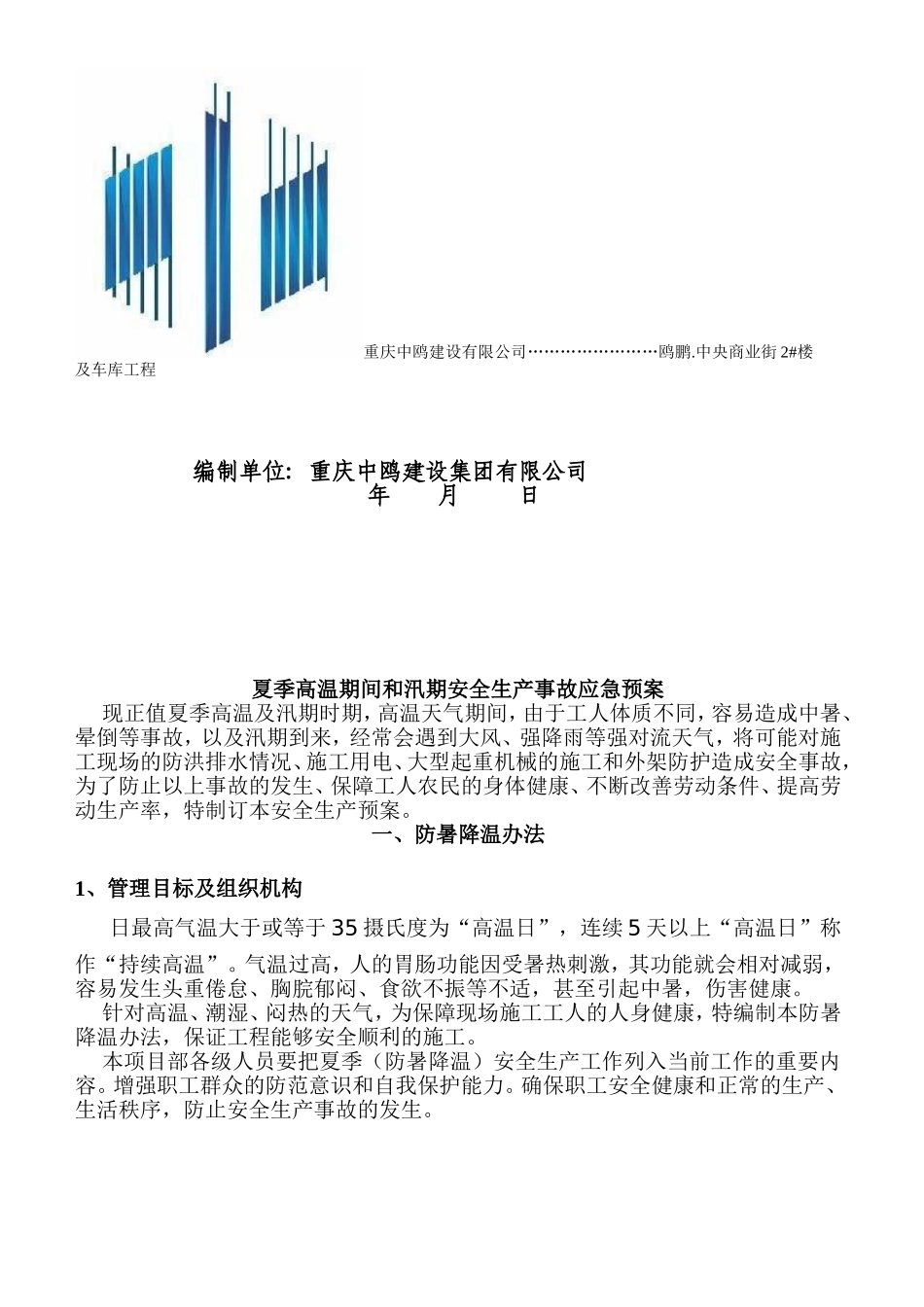 重庆中鸥建设有限公司……………………鸥鹏.中央商业街 2#楼及车库工程

编制单位: 重庆中鸥建设集团有限公司
年 月 日

夏季高温期间和汛期安全生产事故应急预案

现正值夏季高温及汛期时期，高温天气期间，由于工人体质不同，容易造成中暑、晕倒等事故，以及汛期到来，经常会遇到大风、强降雨等强对流天气，将可能对施工现场的防洪排水情况、施工用电、大型起重机械的施工和外架防护造成安全事故，为了防止以上事故的发生、保障工人农民的身体健康、不断改善劳动条件、提高劳动生产率，特制订本安全生产预案。

一、防暑降温办法

1、管理目标及组织机构

日最高气温大于或等于 35 摄氏度为“高温日”，连续 5 天以上“高温日”称作“持续高温”。气温过高，人的胃肠功能因受暑热刺激，其功能就会相对减弱，容易发生头重倦怠、胸脘郁闷、食欲不振等不适，甚至引起中暑，伤害健康。

针对高温、潮湿、闷热的天气，为保障现场施工工人的人身健康，特编制本防暑降温办法，保证工程能够安全顺利的施工。

本项目部各级人员要把夏季（防暑降温）安全生产工作列入当前工作的重要内容。增强职工群众的防范意识和自我保护能力。确保职工安全健康和正常的生产、生活秩序，防止安全生产事故的发生。